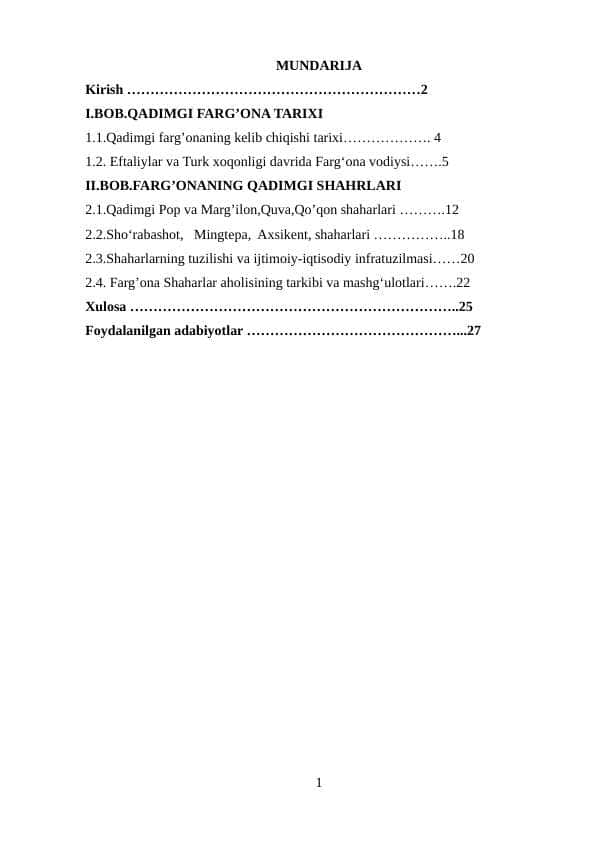 MUNDARIJA

Kirish ………………………………………………………2

I.BOB.QADIMGI FARG’ONA TARIXI

1.1.Qadimgi farg’onaning kelib chiqishi tarixi………………. 4

1.2. Eftaliylar va Turk xoqonligi davrida Farg‘ona vodiysi…….5

II.BOB.FARG’ONANING QADIMGI SHAHRLARI

2.1.Qadimgi Pop va Marg’ilon,Quva,Qo’qon shaharlari ……….12

2.2.Sho‘rabashot, Mingtepa, Axsikent, shaharlari ……………..18

2.3.Shaharlarning tuzilishi va ijtimoiy-iqtisodiy infratuzilmasi……20

2.4. Farg’ona Shaharlar aholisining tarkibi va mashg‘ulotlari…….22

Xulosa ……………………………………………………………..25

Foydalanilgan adabiyotlar ………………………………………...27

1